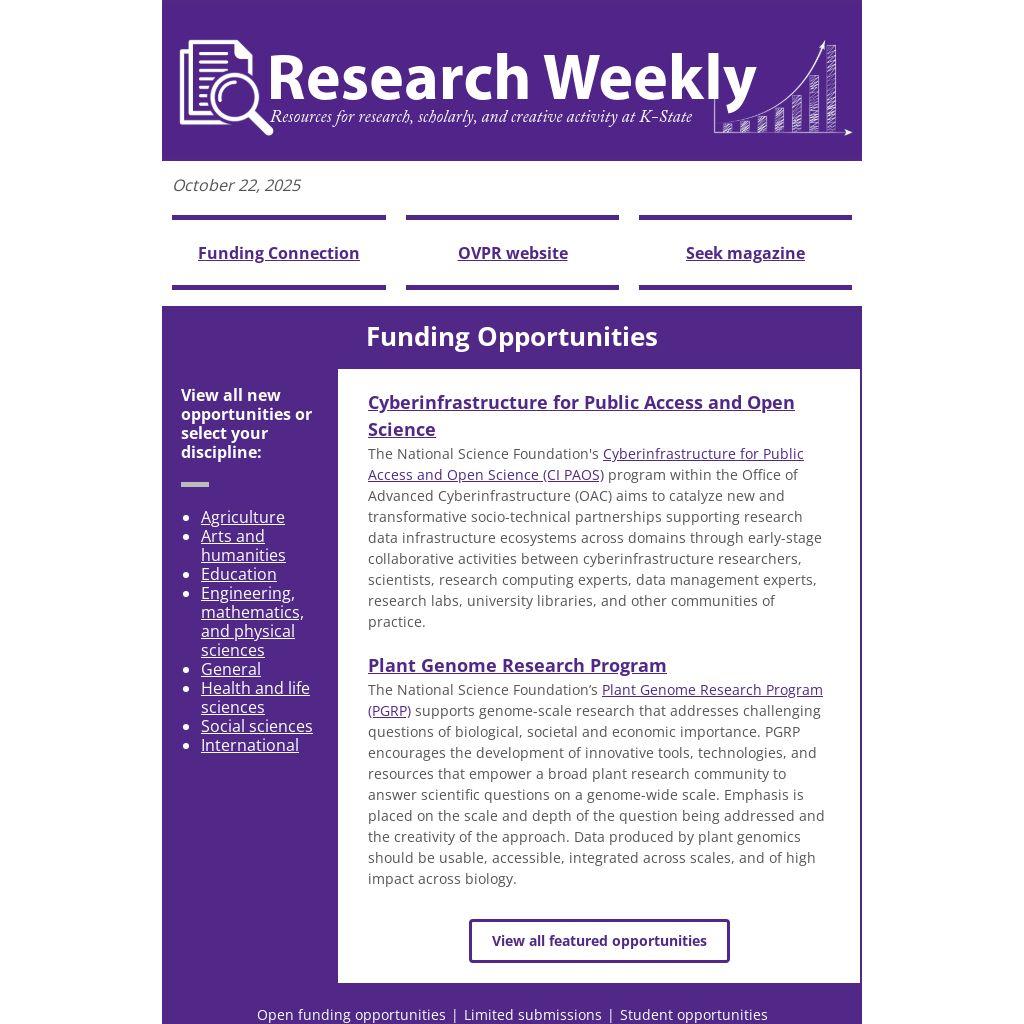 Research Weekly
Resources for research, scholarly, and creative activity at K-State

October 22, 2025

Funding Connection

OVPR website

Seek magazine

Funding Opportunities

View all new opportunities or select your discipline:

• Agriculture
• Arts and humanities
• Education
• Engineering, mathematics, and physical sciences
• General
• Health and life sciences
• Social sciences
• International

Cyberinfrastructure for Public Access and Open Science

The National Science Foundation's Cyberinfrastructure for Public Access and Open Science (CI PAOS) program within the Office of Advanced Cyberinfrastructure (OAC) aims to catalyze new and transformative socio-technical partnerships supporting research data infrastructure ecosystems across domains through early-stage collaborative activities between cyberinfrastructure researchers, scientists, research computing experts, data management experts, research labs, university libraries, and other communities of practice.

Plant Genome Research Program

The National Science Foundation's Plant Genome Research Program (PGRP) supports genome-scale research that addresses challenging questions of biological, societal and economic importance. PGRP encourages the development of innovative tools, technologies, and resources that empower a broad plant research community to answer scientific questions on a genome-wide scale. Emphasis is placed on the scale and depth of the question being addressed and the creativity of the approach. Data produced by plant genomics should be usable, accessible, integrated across scales, and of high impact across biology.

View all featured opportunities

Open funding opportunities | Limited submissions | Student opportunities